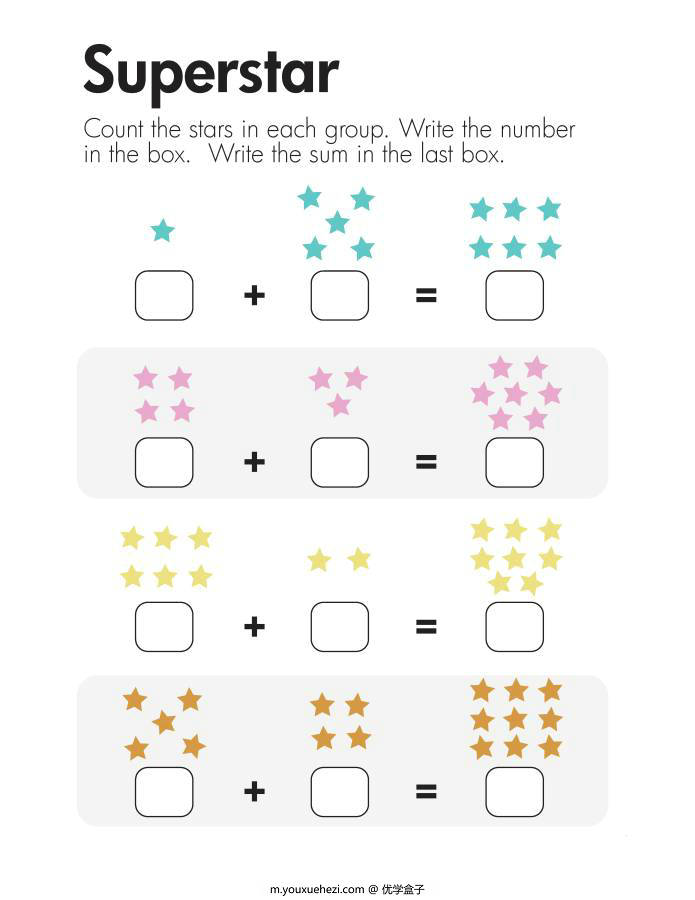 Superstar

Count the stars in each group. Write the number in the box. Write the sum in the last box.

+ =

+ =

+ =

+ =

m.youxuehezi.com @ 优学盒子